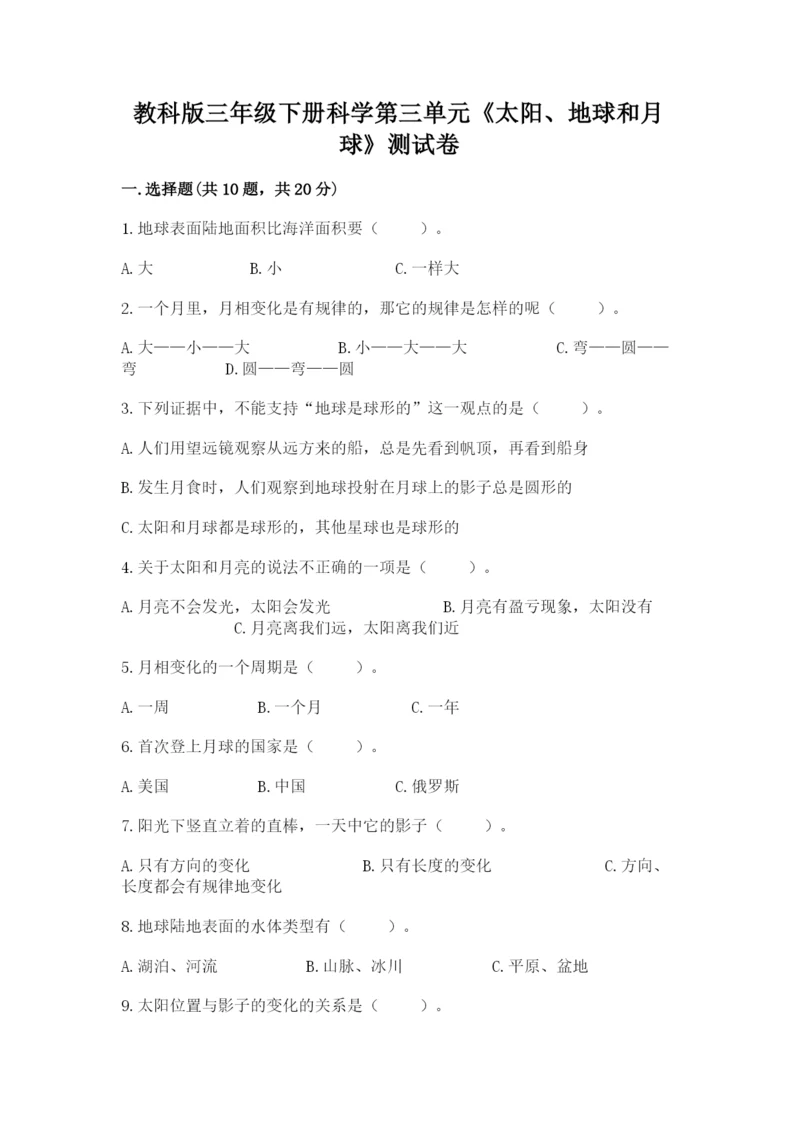 教科版三年级下册科学第三单元《太阳、地球和月球》测试卷

一.选择题(共10题，共20分)

1.地球表面陆地面积比海洋面积要（　　）。

A.大　　B.小　　C.一样大

2.一个月里，月相变化是有规律的，那它的规律是怎样的呢（　　）。

A.大——小——大　　B.小——大——大　　C.弯——圆——弯　　D.圆——弯——圆

3.下列证据中，不能支持“地球是球形的”这一观点的是（　　）。

A.人们用望远镜观察从远方来的船，总是先看到帆顶，再看到船身

B.发生月食时，人们观察到地球投射在月球上的影子总是圆形的

C.太阳和月球都是球形的，其他星球也是球形的

4.关于太阳和月亮的说法不正确的一项是（　　）。

A.月亮不会发光，太阳会发光　　B.月亮有盈亏现象，太阳没有　　C.月亮离我们远，太阳离我们近

5.月相变化的一个周期是（　　）。

A.一周　　B.一个月　　C.一年

6.首次登上月球的国家是（　　）。

A.美国　　B.中国　　C.俄罗斯

7.阳光下竖直立着的直棒，一天中它的影子（　　）。

A.只有方向的变化　　B.只有长度的变化　　C.方向、长度都会有规律地变化

8.地球陆地表面的水体类型有（　　）。

A.湖泊、河流　　B.山脉、冰川　　C.平原、盆地

9.太阳位置与影子的变化的关系是（　　）。